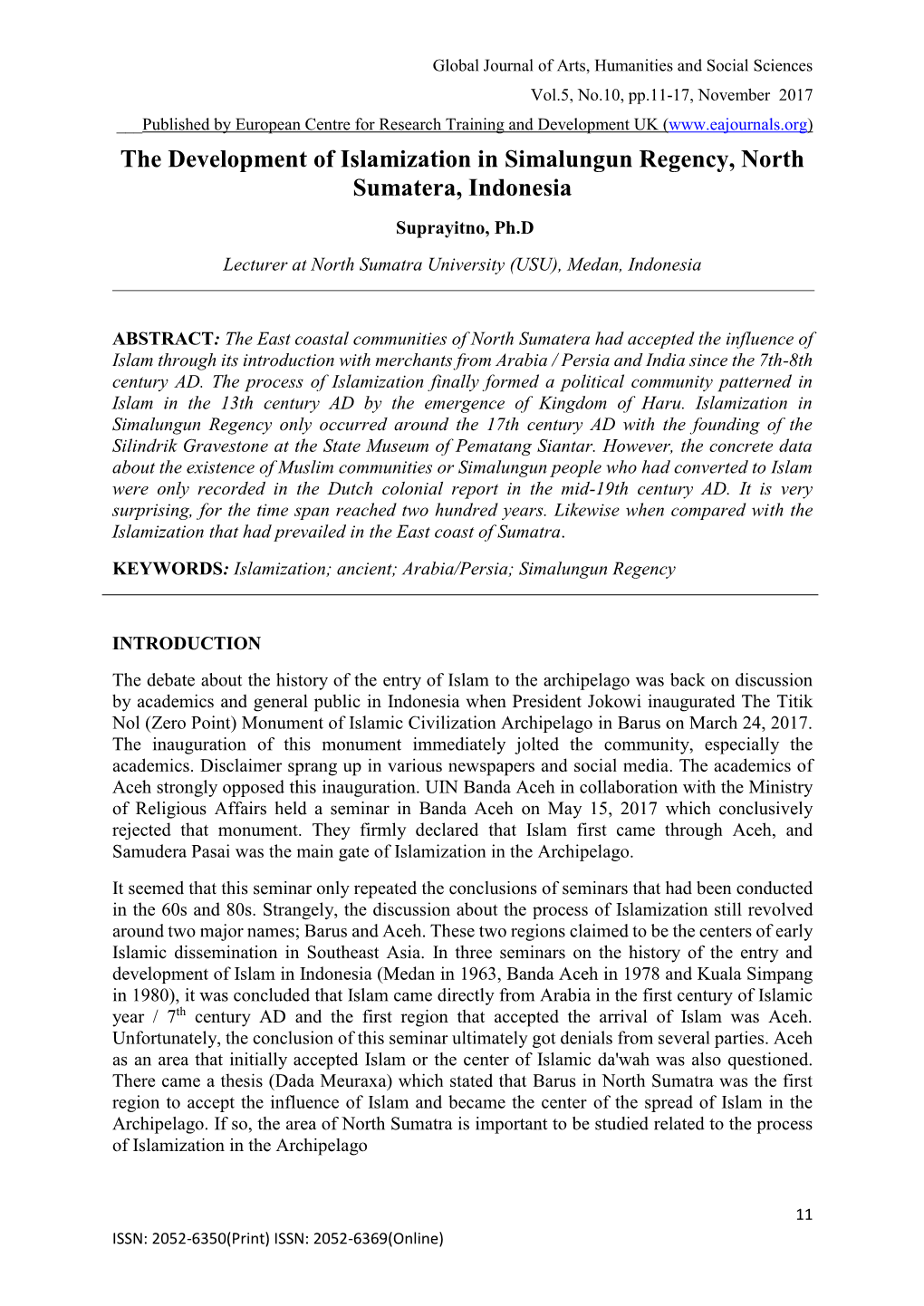 Global Journal of Arts, Humanities and Social Sciences

Vol.5, No.10, pp.11-17, November 2017

Published by European Centre for Research Training and Development UK (www.eajournals.org)

The Development of Islamization in Simalungun Regency, North Sumatera, Indonesia

Suprayitno, Ph.D

Lecturer at North Sumatra University (USU), Medan, Indonesia

ABSTRACT: The East coastal communities of North Sumatera had accepted the influence of Islam through its introduction with merchants from Arabia / Persia and India since the 7th-8th century AD. The process of Islamization finally formed a political community patterned in Islam in the 13th century AD by the emergence of Kingdom of Haru. Islamization in Simalungun Regency only occurred around the 17th century AD with the founding of the Silindrik Gravestone at the State Museum of Pematang Siantar. However, the concrete data about the existence of Muslim communities or Simalungun people who had converted to Islam were only recorded in the Dutch colonial report in the mid-19th century AD. It is very surprising, for the time span reached two hundred years. Likewise when compared with the Islamization that had prevailed in the East coast of Sumatra.

KEYWORDS: Islamization; ancient; Arabia/Persia; Simalungun Regency

INTRODUCTION

The debate about the history of the entry of Islam to the archipelago was back on discussion by academics and general public in Indonesia when President Jokowi inaugurated The Titik Nol (Zero Point) Monument of Islamic Civilization Archipelago in Barus on March 24, 2017. The inauguration of this monument immediately jolted the community, especially the academics. Disclaimer sprang up in various newspapers and social media. The academics of Aceh strongly opposed this inauguration. UIN Banda Aceh in collaboration with the Ministry of Religious Affairs held a seminar in Banda Aceh on May 15, 2017 which conclusively rejected that monument. They firmly declared that Islam first came through Aceh, and Samudera Pasai was the main gate of Islamization in the Archipelago.

It seemed that this seminar only repeated the conclusions of seminars that had been conducted in the 60s and 80s. Strangely, the discussion about the process of Islamization still revolved around two major names; Barus and Aceh. These two regions claimed to be the centers of early Islamic dissemination in Southeast Asia. In three seminars on the history of the entry and development of Islam in Indonesia (Medan in 1963, Banda Aceh in 1978 and Kuala Simpang in 1980), it was concluded that Islam came directly from Arabia in the first century of Islamic year / $7^{th}$ century AD and the first region that accepted the arrival of Islam was Aceh. Unfortunately, the conclusion of this seminar ultimately got denials from several parties. Aceh as an area that initially accepted Islam or the center of Islamic da'wah was also questioned. There came a thesis (Dada Meuraxa) which stated that Barus in North Sumatra was the first region to accept the influence of Islam and became the center of the spread of Islam in the Archipelago. If so, the area of North Sumatra is important to be studied related to the process of Islamization in the Archipelago

11

ISSN: 2052-6350(Print) ISSN: 2052-6369(Online)